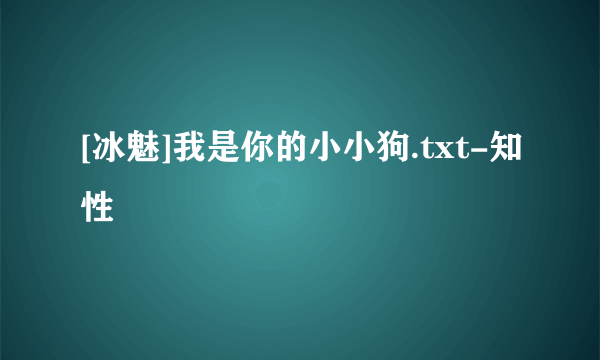 [冰魅]我是你的小小狗.txt-知性